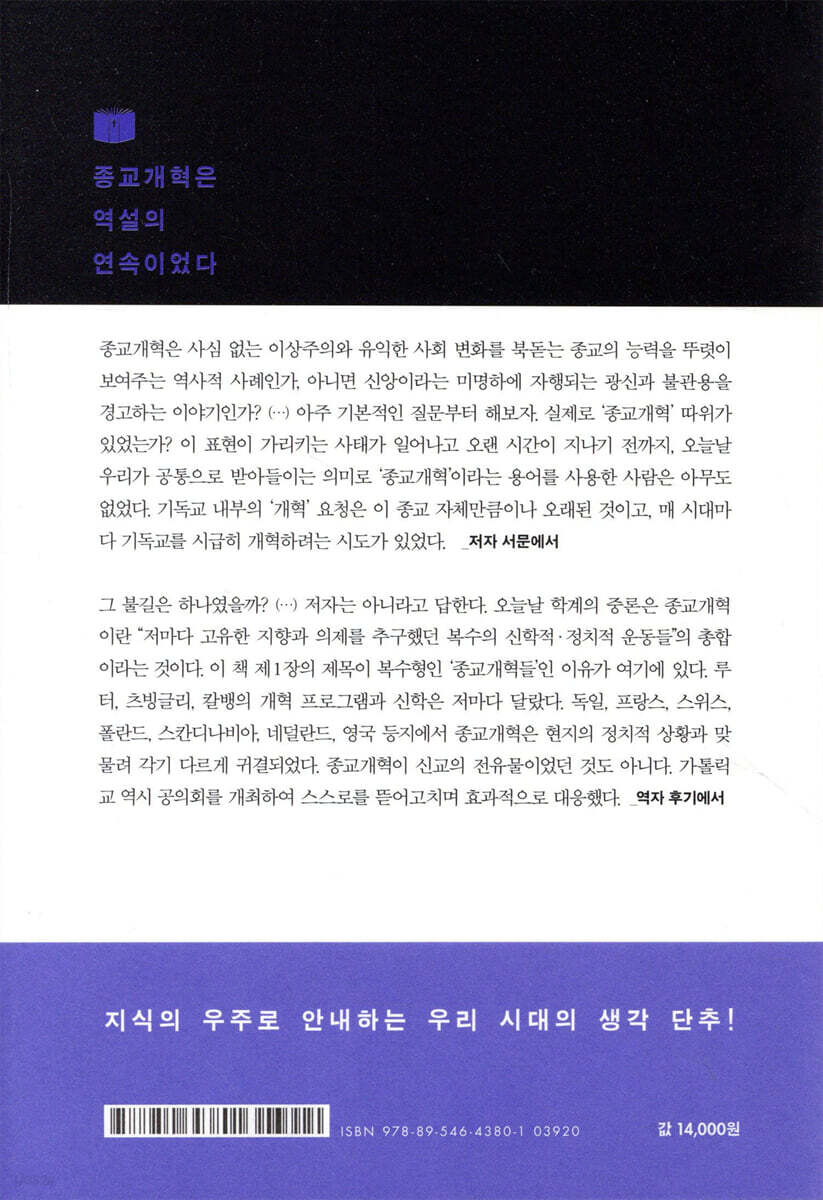 종교개혁은
역설의
연속이었다

종교개혁은 사심 없는 이상주의와 유익한 사회 변화를 북돋는 종교의 능력을 뚜렷이 보여주는 역사적 사례인가, 아니면 신앙이라는 미명하에 자행되는 광신과 불관용을 경고하는 이야기인가? (…) 아주 기본적인 질문부터 해보자. 실제로 '종교개혁' 따위가 있었는가? 이 표현이 가리키는 사태가 일어나고 오랜 시간이 지나기 전까지, 오늘날 우리가 공통으로 받아들이는 의미로 '종교개혁'이라는 용어를 사용한 사람은 아무도 없었다. 기독교 내부의 '개혁' 요청은 이 종교 자체만큼이나 오래된 것이고, 매 시대마다 기독교를 시급히 개혁하려는 시도가 있었다. _저자 서문에서

그 불길은 하나였을까? (…) 저자는 아니라고 답한다. 오늘날 학계의 중론은 종교개혁이란 "저마다 고유한 지향과 의제를 추구했던 복수의 신학적·정치적 운동들"의 총합이라는 것이다. 이 책 제1장의 제목이 복수형인 '종교개혁들'인 이유가 여기에 있다. 루터, 츠빙글리, 칼뱅의 개혁 프로그램과 신학은 저마다 달랐다. 독일, 프랑스, 스위스, 폴란드, 스칸디나비아, 네덜란드, 영국 등지에서 종교개혁은 현지의 정치적 상황과 맞물려 각기 다르게 귀결되었다. 종교개혁이 신교의 전유물이었던 것도 아니다. 가톨릭교 역시 공의회를 개최하여 스스로를 뜯어고치며 효과적으로 대응했다. _역자 후기에서

지식의 우주로 안내하는 우리 시대의 생각 단추!

ISBN 978-89-546-4380-1 03920

값 14,000원